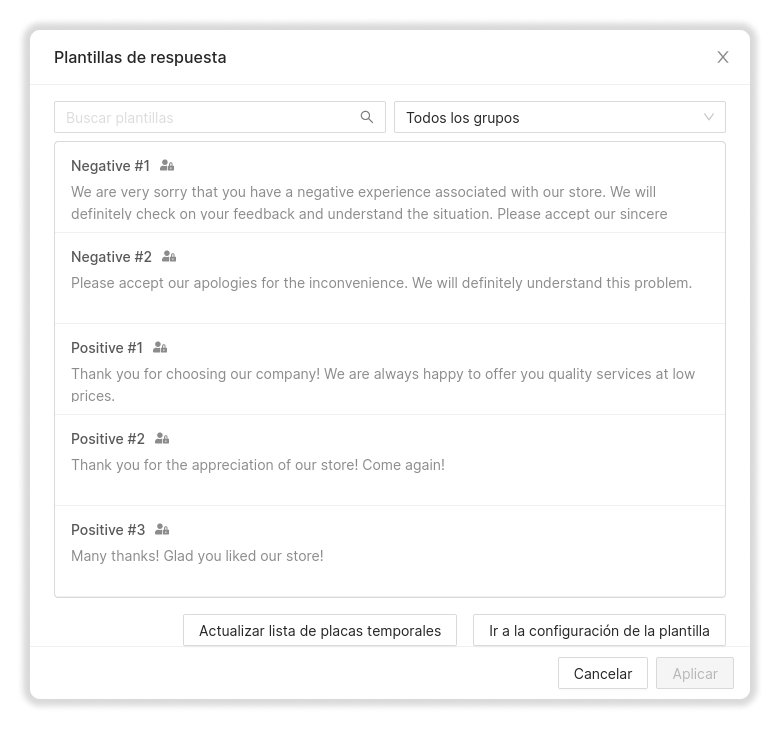 Plantillas de respuesta

Buscar plantillas

Todos los grupos

Negative #1

We are very sorry that you have a negative experience associated with our store. We will definitely check on your feedback and understand the situation. Please accept our sincere

Negative #2

Please accept our apologies for the inconvenience. We will definitely understand this problem.

Positive #1

Thank you for choosing our company! We are always happy to offer you quality services at low prices.

Positive #2

Thank you for the appreciation of our store! Come again!

Positive #3

Many thanks! Glad you liked our store!

Actualizar lista de placas temporales

Ir a la configuración de la plantilla

Cancelar

Aplicar